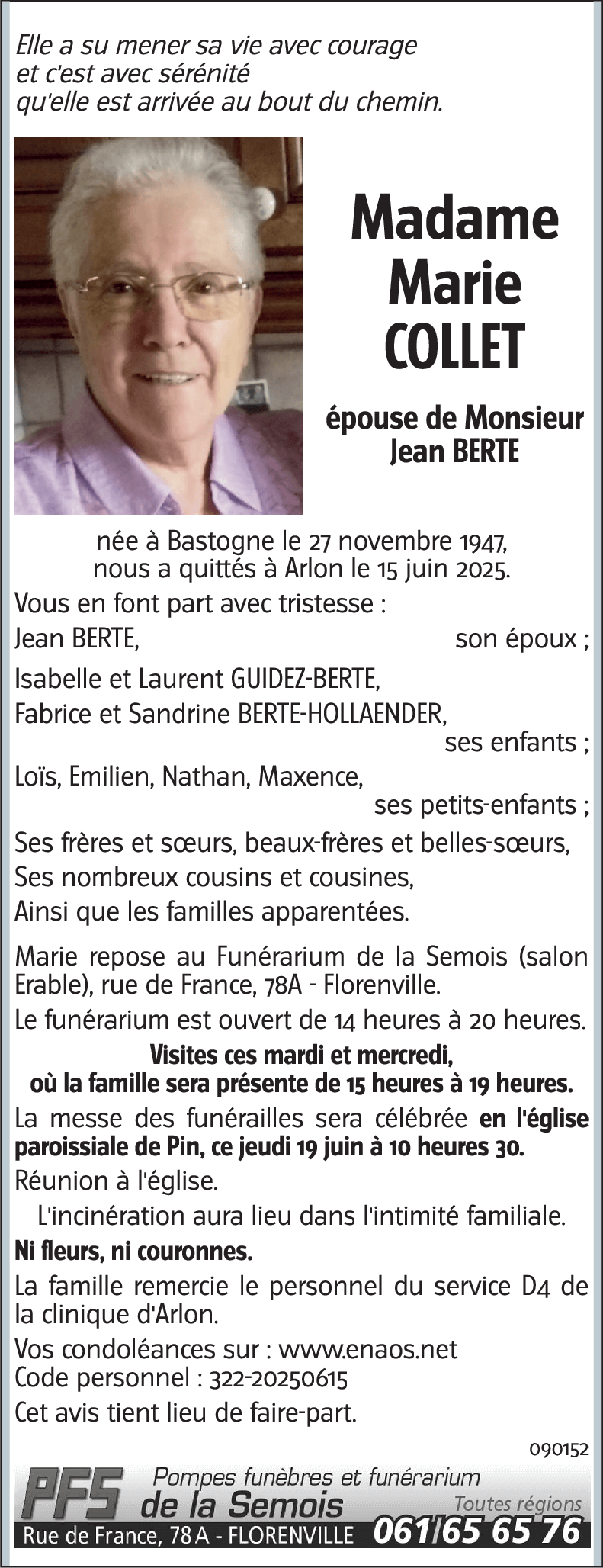 Elle a su mener sa vie avec courage
et c'est avec sérénité
qu'elle est arrivée au bout du chemin.

Madame
Marie
COLLET

épouse de Monsieur
Jean BERTE

née à Bastogne le 27 novembre 1947,
nous a quittés à Arlon le 15 juin 2025.

Vous en font part avec tristesse :

Jean BERTE, son époux ;

Isabelle et Laurent GUIDEZ-BERTE,
Fabrice et Sandrine BERTE-HOLLAENDER,
ses enfants ;

Loïs, Emilien, Nathan, Maxence,
ses petits-enfants ;

Ses frères et sœurs, beaux-frères et belles-sœurs,
Ses nombreux cousins et cousines,
Ainsi que les familles apparentées.

Marie repose au Funérarium de la Semois (salon Erable), rue de France, 78A - Florenville.

Le funérarium est ouvert de 14 heures à 20 heures.

Visites ces mardi et mercredi,
où la famille sera présente de 15 heures à 19 heures.

La messe des funérailles sera célébrée en l'église paroissiale de Pin, ce jeudi 19 juin à 10 heures 30.

Réunion à l'église.

L'incinération aura lieu dans l'intimité familiale.

Ni fleurs, ni couronnes.

La famille remercie le personnel du service D4 de la clinique d'Arlon.

Vos condoléances sur : www.enaos.net
Code personnel : 322-20250615

Cet avis tient lieu de faire-part.

090152

PFS Pompes funèbres et funérarium
de la Semois
Toutes régions
Rue de France, 78A - FLORENVILLE 061/65 65 76